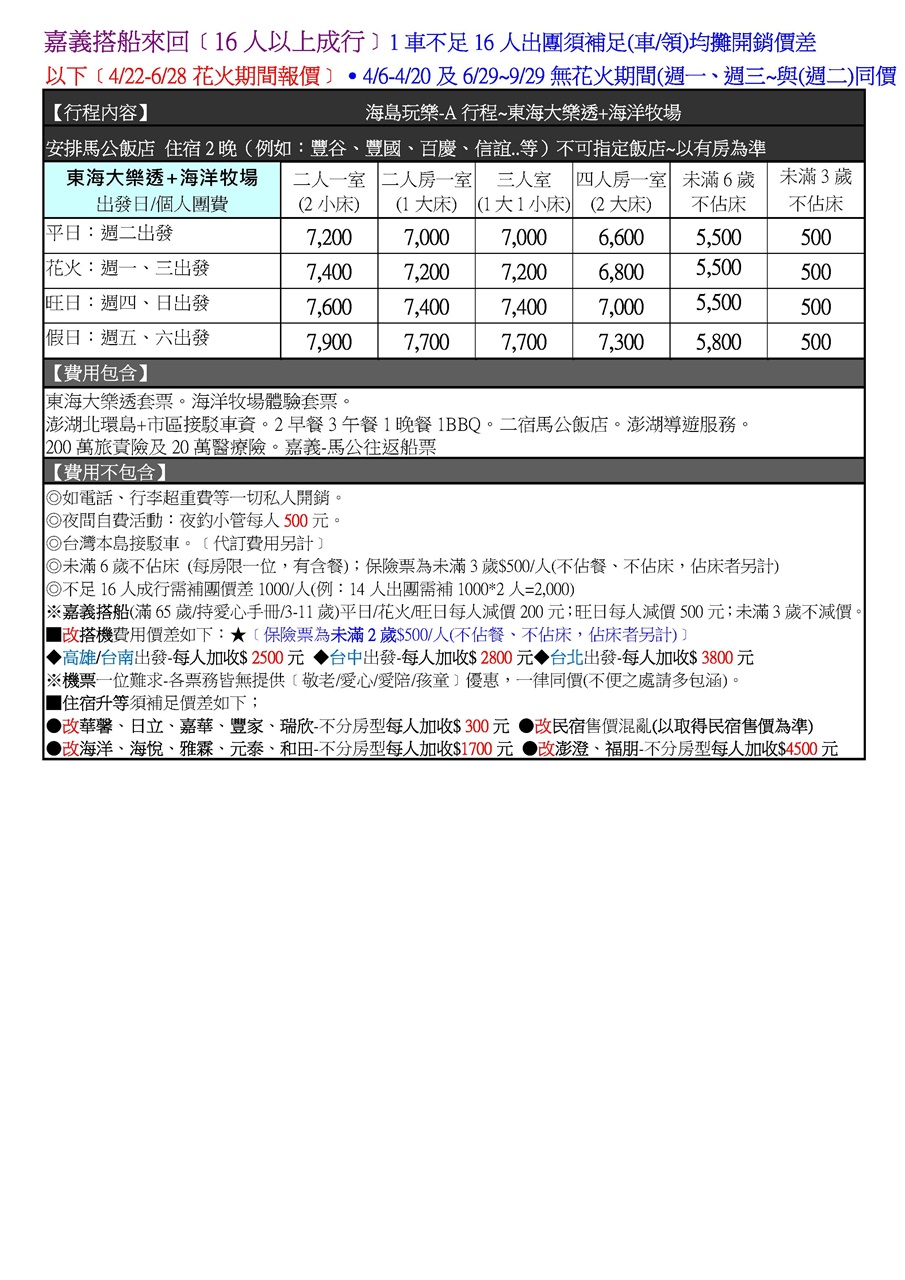 嘉義搭船來回〔16 人以上成行〕1 車不足 16 人出團須補足(車/領)均攤開銷價差
以下〔4/22-6/28 花火期間報價〕• 4/6-4/20 及 6/29~9/29 無花火期間(週一、週三~與(週二)同價

【行程內容】 海島玩樂-A 行程~東海大樂透+海洋牧場

安排馬公飯店 住宿 2 晚（例如：豐谷、豐國、百慶、信誼..等）不可指定飯店~以有房為準

| 東海大樂透+海洋牧場 出發日/個人團費 | 二人一室 (2 小床) | 二人房一室 (1 大床) | 三人室 (1 大 1 小床) | 四人房一室 (2 大床) | 未滿 6 歲 不佔床 | 未滿 3 歲 不佔床 |
|---|---|---|---|---|---|---|
| 平日：週二出發 | 7,200 | 7,000 | 7,000 | 6,600 | 5,500 | 500 |
| 花火：週一、三出發 | 7,400 | 7,200 | 7,200 | 6,800 | 5,500 | 500 |
| 旺日：週四、日出發 | 7,600 | 7,400 | 7,400 | 7,000 | 5,500 | 500 |
| 假日：週五、六出發 | 7,900 | 7,700 | 7,700 | 7,300 | 5,800 | 500 |

【費用包含】
東海大樂透套票。海洋牧場體驗套票。
澎湖北環島+市區接駁車資。2 早餐 3 午餐 1 晚餐 1BBQ。二宿馬公飯店。澎湖導遊服務。
200 萬旅責險及 20 萬醫療險。嘉義-馬公往返船票

【費用不包含】
◎如電話、行李超重費等一切私人開銷。
◎夜間自費活動：夜釣小管每人 500 元。
◎台灣本島接駁車。〔代訂費用另計〕
◎未滿 6 歲不佔床 (每房限一位，有含餐)；保險票為未滿 3 歲$500/人(不佔餐、不佔床，佔床者另計)
◎不足 16 人成行需補團價差 1000/人(例：14 人出團需補 1000*2 人=2,000)
※嘉義搭船(滿 65 歲/持愛心手冊/3-11 歲)平日/花火/旺日每人減價 200 元；旺日每人減價 500 元；未滿 3 歲不減價。
■改搭機費用價差如下；★〔保險票為未滿 2 歲$500/人(不佔餐、不佔床，佔床者另計)〕
◆高雄/台南出發-每人加收$ 2500 元 ◆台中出發-每人加收$ 2800 元◆台北出發-每人加收$ 3800 元
※機票一位難求-各票務皆無提供〔敬老/愛心/愛陪/孩童〕優惠，一律同價(不便之處請多包涵)。
■住宿升等須補足價差如下；
●改華馨、日立、嘉華、豐家、瑞欣-不分房型每人加收$ 300 元 ●改民宿售價混亂(以取得民宿售價為準)
●改海洋、海悅、雅霖、元泰、和田-不分房型每人加收$1700 元 ●改澎澄、福朋-不分房型每人加收$4500 元